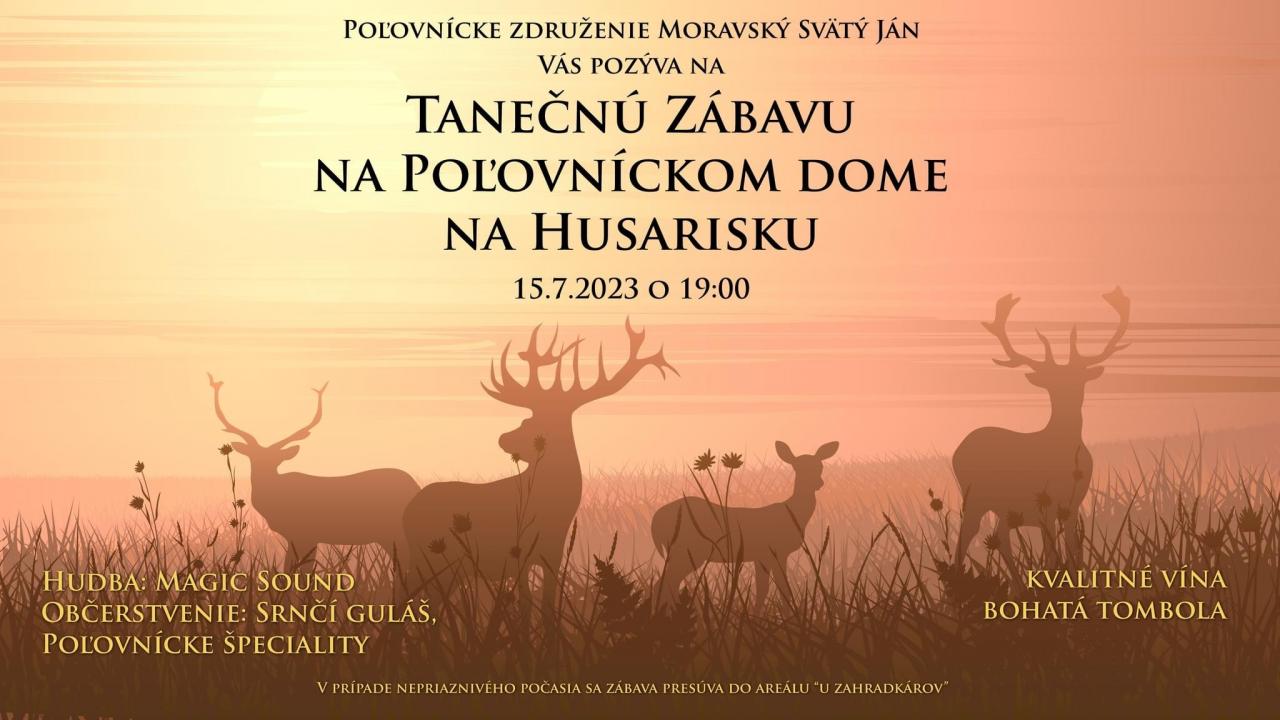 Poľovnícke združenie Moravský Svätý Ján
Vás pozýva na

Tanečnú Zábavu
na Poľovníckom dome
na Husarisku

15.7.2023 o 19:00

Hudba: Magic Sound
Občerstvenie: Srnčí guláš,
Poľovnícke špeciality

kvalitné vína
bohatá tombola

V prípade nepriaznivého počasia sa zábava presúva do areálu "u zahradkárov"